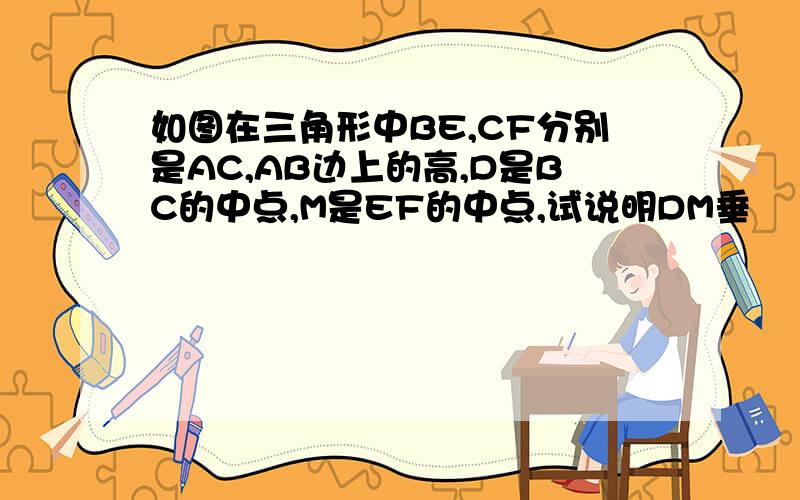 如图在三角形中BE,CF分别是AC,AB边上的高,D是BC的中点,M是EF的中点,试说明DM垂